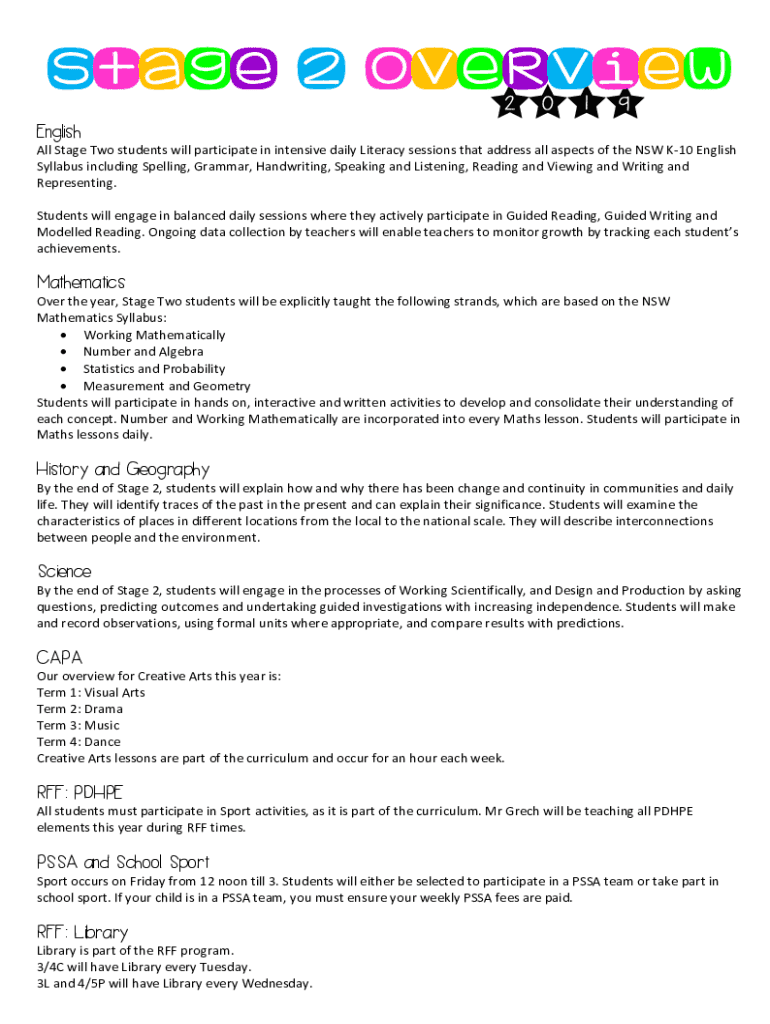 Stage 2 Overview
2019

English
All Stage Two students will participate in intensive daily Literacy sessions that address all aspects of the NSW K-10 English Syllabus including Spelling, Grammar, Handwriting, Speaking and Listening, Reading and Viewing and Writing and Representing.

Students will engage in balanced daily sessions where they actively participate in Guided Reading, Guided Writing and Modelled Reading. Ongoing data collection by teachers will enable teachers to monitor growth by tracking each student's achievements.

Mathematics
Over the year, Stage Two students will be explicitly taught the following strands, which are based on the NSW Mathematics Syllabus:
• Working Mathematically
• Number and Algebra
• Statistics and Probability
• Measurement and Geometry
Students will participate in hands on, interactive and written activities to develop and consolidate their understanding of each concept. Number and Working Mathematically are incorporated into every Maths lesson. Students will participate in Maths lessons daily.

History and Geography
By the end of Stage 2, students will explain how and why there has been change and continuity in communities and daily life. They will identify traces of the past in the present and can explain their significance. Students will examine the characteristics of places in different locations from the local to the national scale. They will describe interconnections between people and the environment.

Science
By the end of Stage 2, students will engage in the processes of Working Scientifically, and Design and Production by asking questions, predicting outcomes and undertaking guided investigations with increasing independence. Students will make and record observations, using formal units where appropriate, and compare results with predictions.

CAPA
Our overview for Creative Arts this year is:
Term 1: Visual Arts
Term 2: Drama
Term 3: Music
Term 4: Dance
Creative Arts lessons are part of the curriculum and occur for an hour each week.

RFF: PDHPE
All students must participate in Sport activities, as it is part of the curriculum. Mr Grech will be teaching all PDHPE elements this year during RFF times.

PSSA and School Sport
Sport occurs on Friday from 12 noon till 3. Students will either be selected to participate in a PSSA team or take part in school sport. If your child is in a PSSA team, you must ensure your weekly PSSA fees are paid.

RFF: Library
Library is part of the RFF program.
3/4C will have Library every Tuesday.
3L and 4/5P will have Library every Wednesday.